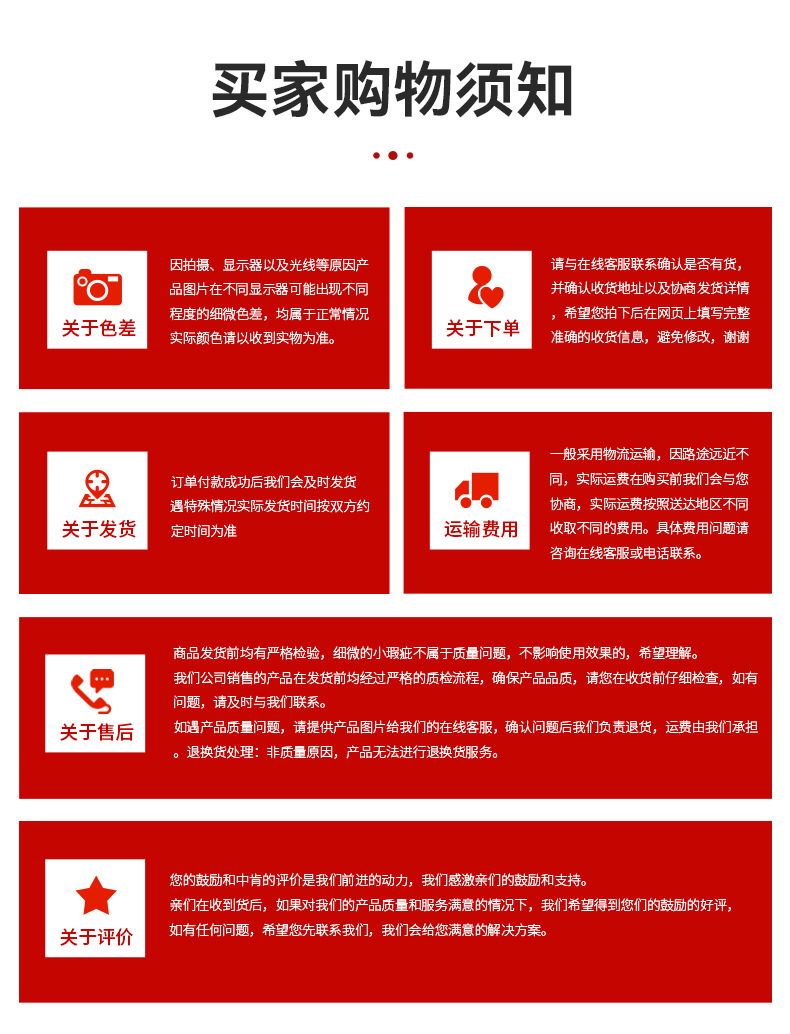 买家购物须知

关于色差

因拍摄、显示器以及光线等原因产品图片在不同显示器可能出现不同程度的细微色差，均属于正常情况实际颜色请以收到实物为准。

关于下单

请与在线客服联系确认是否有货，并确认收货地址以及协商发货详情，希望您拍下后在网页上填写完整准确的收货信息，避免修改，谢谢

关于发货

订单付款成功后我们会及时发货遇特殊情况实际发货时间按双方约定时间为准

运输费用

一般采用物流运输，因路途远近不同，实际运费在购买前我们会与您协商，实际运费按照送达地区不同收取不同的费用。具体费用问题请咨询在线客服或电话联系。

关于售后

商品发货前均有严格检验，细微的小瑕疵不属于质量问题，不影响使用效果的，希望理解。
我们公司销售的产品在发货前均经过严格的质检流程，确保产品品质，请您在收货前仔细检查，如有问题，请及时与我们联系。
如遇产品质量问题，请提供产品图片给我们的在线客服，确认问题后我们负责退货，运费由我们承担。退换货处理：非质量原因，产品无法进行退换货服务。

关于评价

您的鼓励和中肯的评价是我们前进的动力，我们感激亲们的鼓励和支持。
亲们在收到货后，如果对我们的产品质量和服务满意的情况下，我们希望得到您们的鼓励的好评，如有任何问题，希望您先联系我们，我们会给您满意的解决方案。